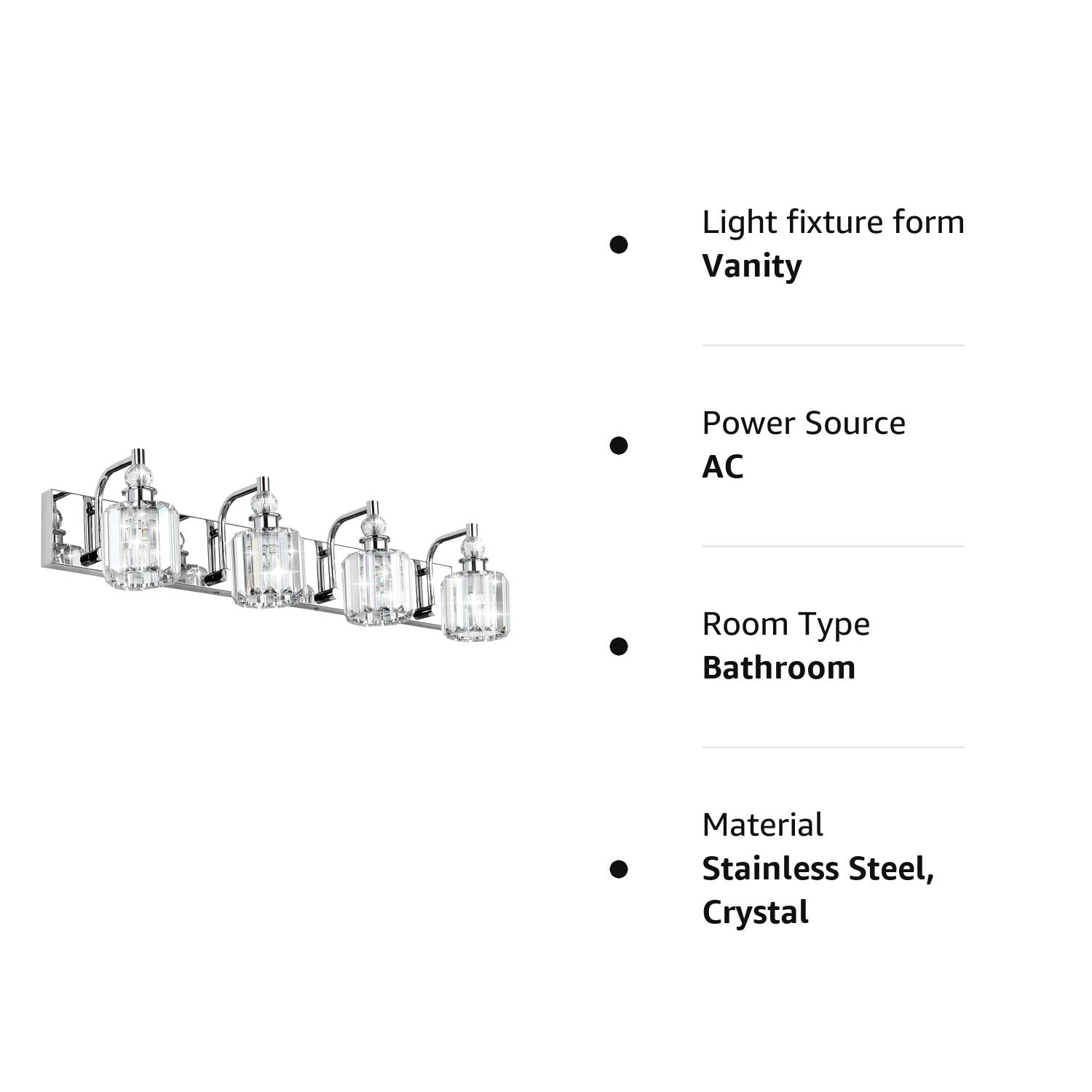 • Light fixture form
Vanity

• Power Source
AC

• Room Type
Bathroom

• Material
Stainless Steel, Crystal